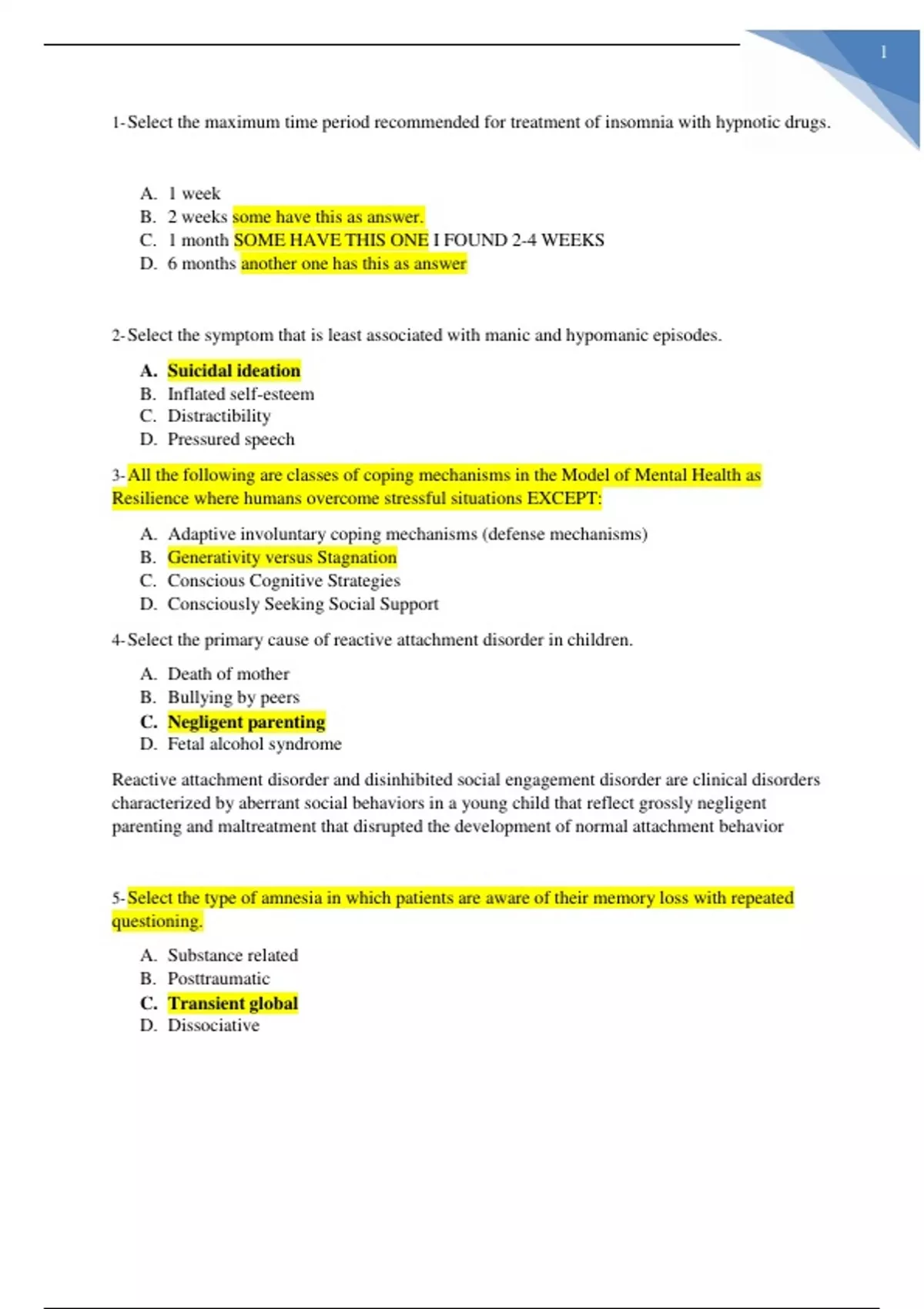 1

1-Select the maximum time period recommended for treatment of insomnia with hypnotic drugs.

A. 1 week
B. 2 weeks some have this as answer.
C. 1 month SOME HAVE THIS ONE I FOUND 2-4 WEEKS
D. 6 months another one has this as answer

2-Select the symptom that is least associated with manic and hypomanic episodes.

A. Suicidal ideation
B. Inflated self-esteem
C. Distractibility
D. Pressured speech

3-All the following are classes of coping mechanisms in the Model of Mental Health as Resilience where humans overcome stressful situations EXCEPT:

A. Adaptive involuntary coping mechanisms (defense mechanisms)
B. Generativity versus Stagnation
C. Conscious Cognitive Strategies
D. Consciously Seeking Social Support

4-Select the primary cause of reactive attachment disorder in children.

A. Death of mother
B. Bullying by peers
C. Negligent parenting
D. Fetal alcohol syndrome

Reactive attachment disorder and disinhibited social engagement disorder are clinical disorders characterized by aberrant social behaviors in a young child that reflect grossly negligent parenting and maltreatment that disrupted the development of normal attachment behavior

5-Select the type of amnesia in which patients are aware of their memory loss with repeated questioning.

A. Substance related
B. Posttraumatic
C. Transient global
D. Dissociative